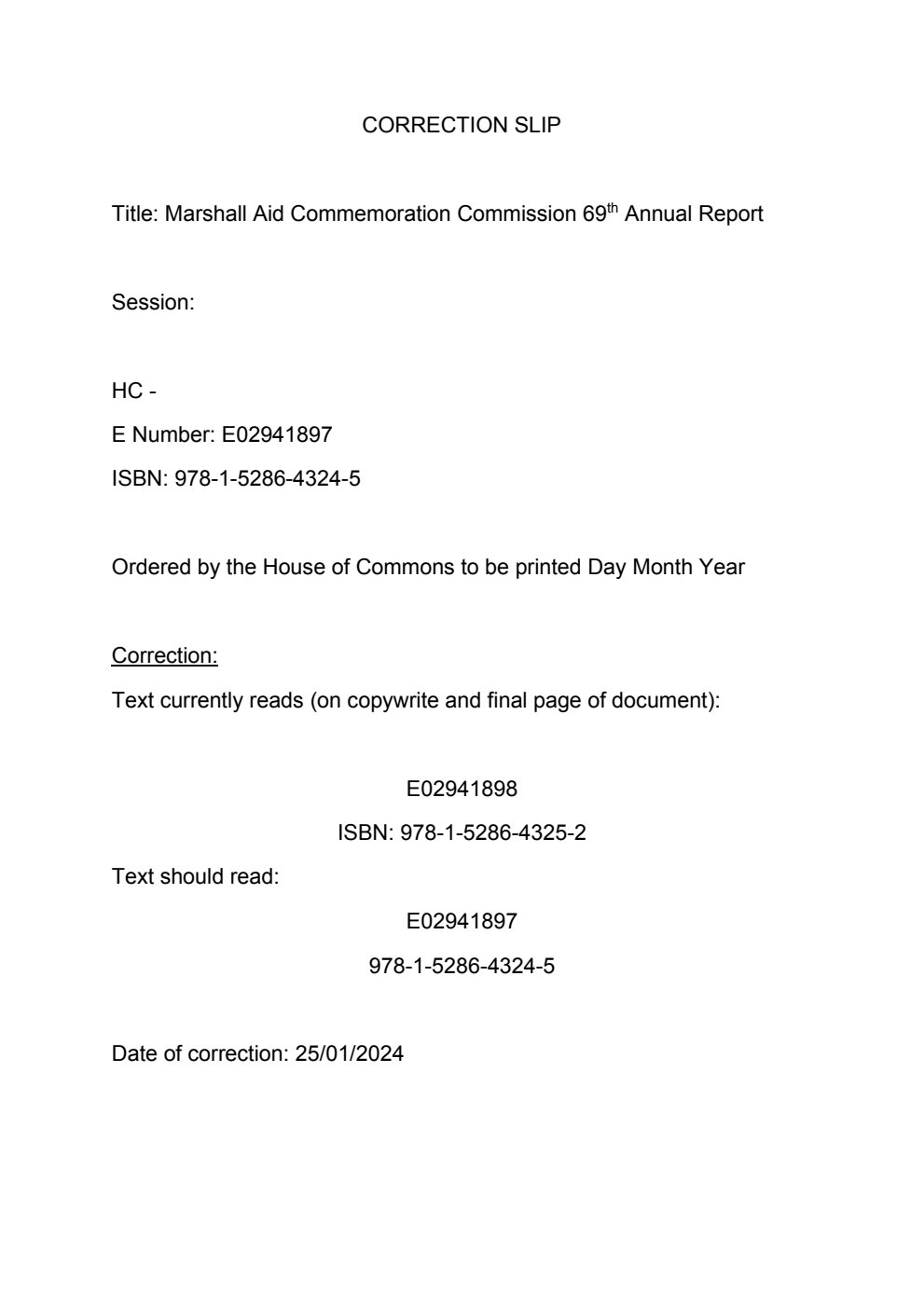 CORRECTION SLIP

Title: Marshall Aid Commemoration Commission 69th Annual Report

Session:

HC -

E Number: E02941897

ISBN: 978-1-5286-4324-5

Ordered by the House of Commons to be printed Day Month Year

Correction:

Text currently reads (on copywrite and final page of document):

E02941898

ISBN: 978-1-5286-4325-2

Text should read:

E02941897

978-1-5286-4324-5

Date of correction: 25/01/2024